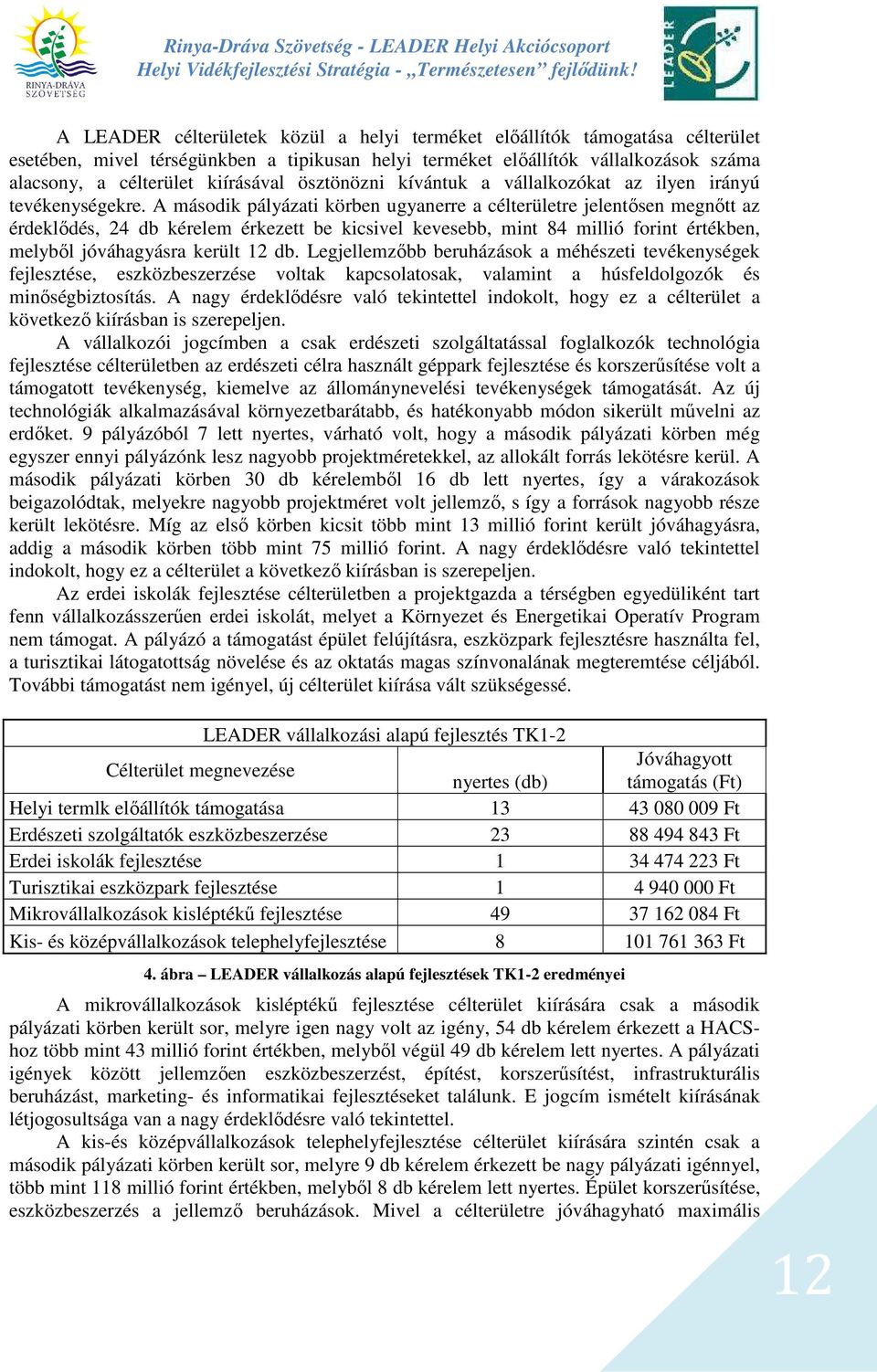 RINYA-DRÁVA SZÖVETSÉG

Rinya-Dráva Szövetség - LEADER Helyi Akciócsoport
Helyi Vidékfejlesztési Stratégia - „Természetesen” fejlődünk!

LEADER

A LEADER célterületek közül a helyi terméket előállítók támogatása célterület esetében, mivel térségünkben a tipikusan helyi terméket előállítók vállalkozások száma alacsony, a célterület kiírásával ösztönözni kívántuk a vállalkozókat az ilyen irányú tevékenységekre. A második pályázati körben ugyanerre a célterületre jelentősen megnőtt az érdeklődés, 24 db kérelem érkezett be kicsivel kevesebb, mint 84 millió forint értékben, melyből jóváhagyásra került 12 db. Legjellemzőbb beruházások a méhészeti tevékenységek fejlesztése, eszközbeszerzése voltak kapcsolatosak, valamint a húsfeldolgozók és minőségbiztosítás. A nagy érdeklődésre való tekintettel indokolt, hogy ez a célterület a következő kiírásban is szerepeljen.

A vállalkozói jogcímben a csak erdészeti szolgáltatással foglalkozók technológia fejlesztése célterületben az erdészeti célra használt géppark fejlesztése és korszerűsítése volt a támogatott tevékenység, kiemelve az állománynevelési tevékenységek támogatását. Az új technológiák alkalmazásával környezetbarátabb, és hatékonyabb módon sikerült művelni az erdőket. 9 pályázóból 7 lett nyertes, várható volt, hogy a második pályázati körben még egyszer ennyi pályázónk lesz nagyobb projektméretekkel, az allokált forrás lekötésre kerül. A második pályázati körben 30 db kérelemből 16 db lett nyertes, így a várakozások beigazolódtak, melyekre nagyobb projektméret volt jellemző, s így a források nagyobb része került lekötésre. Míg az első körben kicsit több mint 13 millió forint került jóváhagyásra, addig a második körben több mint 75 millió forint. A nagy érdeklődésre való tekintettel indokolt, hogy ez a célterület a következő kiírásban is szerepeljen.

Az erdei iskolák fejlesztése célterületben a projektgazda a térségben egyedüliként tart fenn vállalkozásszerűen erdei iskolát, melyet a Környezet és Energetikai Operatív Program nem támogat. A pályázó a támogatást épület felújításra, eszközpark fejlesztésre használta fel, a turisztikai látogatottság növelése és az oktatás magas színvonalának megteremtése céljából. További támogatást nem igényel, új célterület kiírása vált szükségessé.

| LEADER vállalkozási alapú fejlesztés TK1-2 | | |
|---|---|---|
| Célterület megnevezése | nyertes (db) | Jóváhagyott támogatás (Ft) |
| Helyi termlk előállítók támogatása | 13 | 43 080 009 Ft |
| Erdészeti szolgáltatók eszközbeszerzése | 23 | 88 494 843 Ft |
| Erdei iskolák fejlesztése | 1 | 34 474 223 Ft |
| Turisztikai eszközpark fejlesztése | 1 | 4 940 000 Ft |
| Mikrovállalkozások kisléptékű fejlesztése | 49 | 37 162 084 Ft |
| Kis- és középvállalkozások telephelyfejlesztése | 8 | 101 761 363 Ft |

4. ábra – LEADER vállalkozás alapú fejlesztések TK1-2 eredményei

A mikrovállalkozások kisléptékű fejlesztése célterület kiírására csak a második pályázati körben került sor, melyre igen nagy volt az igény, 54 db kérelem érkezett a HACS-hoz több mint 43 millió forint értékben, melyből végül 49 db kérelem lett nyertes. A pályázati igények között jellemzően eszközbeszerzést, építést, korszerűsítést, infrastrukturális beruházást, marketing- és informatikai fejlesztéseket találunk. E jogcím ismételt kiírásának létjogosultsága van a nagy érdeklődésre való tekintettel.

A kis-és középvállalkozások telephelyfejlesztése célterület kiírására szintén csak a második pályázati körben került sor, melyre 9 db kérelem érkezett be nagy pályázati igénnyel, több mint 118 millió forint értékben, melyből 8 db kérelem lett nyertes. Épület korszerűsítése, eszközbeszerzés a jellemző beruházások. Mivel a célterületre jóváhagyható maximális

12